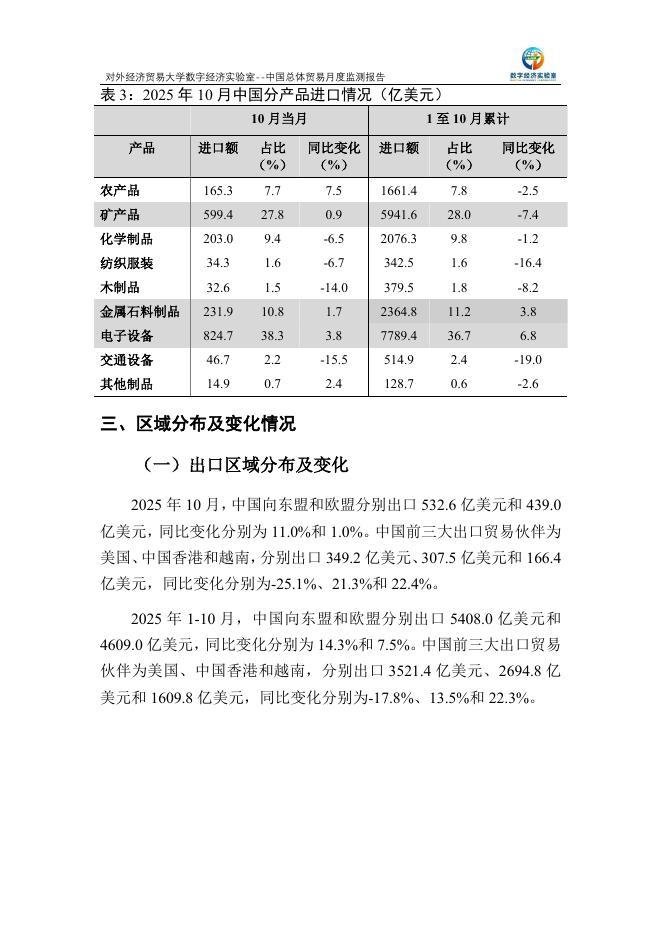 对外经济贸易大学数字经济实验室--中国总体贸易月度监测报告

数字经济实验室

表 3：2025 年 10 月中国分产品进口情况（亿美元）

| | 10 月当月 | | | 1 至 10 月累计 | | |
|---|---|---|---|---|---|---|
| 产品 | 进口额 | 占比（%） | 同比变化（%） | 进口额 | 占比（%） | 同比变化（%） |
| 农产品 | 165.3 | 7.7 | 7.5 | 1661.4 | 7.8 | -2.5 |
| 矿产品 | 599.4 | 27.8 | 0.9 | 5941.6 | 28.0 | -7.4 |
| 化学制品 | 203.0 | 9.4 | -6.5 | 2076.3 | 9.8 | -1.2 |
| 纺织服装 | 34.3 | 1.6 | -6.7 | 342.5 | 1.6 | -16.4 |
| 木制品 | 32.6 | 1.5 | -14.0 | 379.5 | 1.8 | -8.2 |
| 金属石料制品 | 231.9 | 10.8 | 1.7 | 2364.8 | 11.2 | 3.8 |
| 电子设备 | 824.7 | 38.3 | 3.8 | 7789.4 | 36.7 | 6.8 |
| 交通设备 | 46.7 | 2.2 | -15.5 | 514.9 | 2.4 | -19.0 |
| 其他制品 | 14.9 | 0.7 | 2.4 | 128.7 | 0.6 | -2.6 |

三、区域分布及变化情况

（一）出口区域分布及变化

2025 年 10 月，中国向东盟和欧盟分别出口 532.6 亿美元和 439.0 亿美元，同比变化分别为 11.0%和 1.0%。中国前三大出口贸易伙伴为美国、中国香港和越南，分别出口 349.2 亿美元、307.5 亿美元和 166.4 亿美元，同比变化分别为-25.1%、21.3%和 22.4%。

2025 年 1-10 月，中国向东盟和欧盟分别出口 5408.0 亿美元和 4609.0 亿美元，同比变化分别为 14.3%和 7.5%。中国前三大出口贸易伙伴为美国、中国香港和越南，分别出口 3521.4 亿美元、2694.8 亿美元和 1609.8 亿美元，同比变化分别为-17.8%、13.5%和 22.3%。